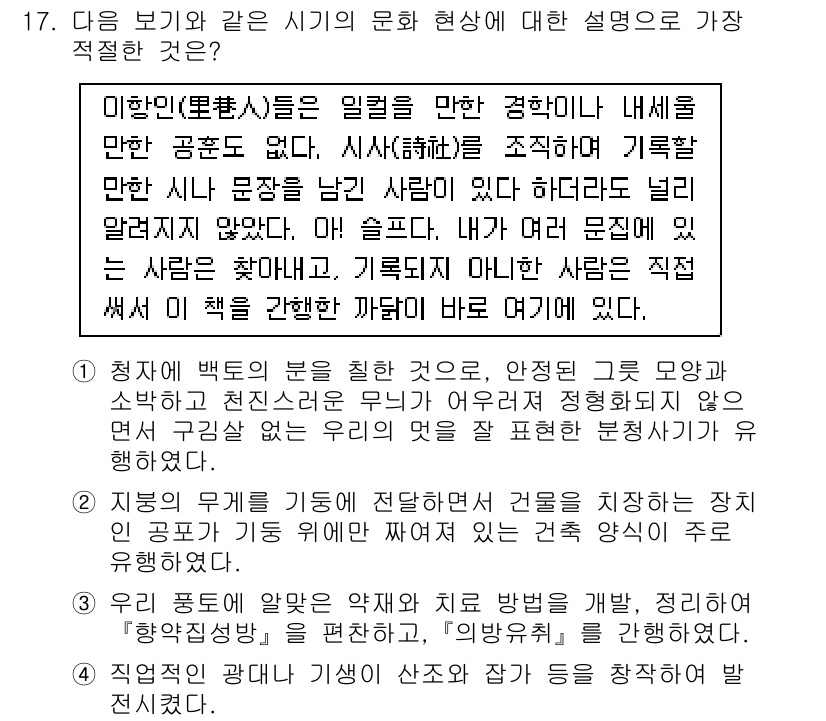 17. 다음 보기와 같은 시기의 문화 현상에 대한 설명으로 가장 적절한 것은?

이항인(里巷人)들은 일컬을 만한 경학이나 내세울 만한 공훈도 없다. 시사(詩社)를 조직하여 기록할 만한 시나 문장을 남긴 사람이 있다 하더라도 널리 알려지지 않았다. 아! 슬프다. 내가 여러 문집에 있는 사람은 찾아내고, 기록되지 아니한 사람은 직접 써서 이 책을 간행한 까닭이 바로 여기에 있다.

① 청자에 백토의 분을 칠한 것으로, 안정된 그릇 모양과 소박하고 천진스러운 무늬가 어우러져 정형화되지 않으면서 구김살 없는 우리의 멋을 잘 표현한 분청사기가 유행하였다.

② 지붕의 무게를 기둥에 전달하면서 건물을 치장하는 장치인 공포가 기둥 위에만 짜여져 있는 건축 양식이 주로 유행하였다.

③ 우리 풍토에 알맞은 약재와 치료 방법을 개발, 정리하여 『향약집성방』을 편찬하고, 『의방유취』를 간행하였다.

④ 직업적인 광대나 기생이 산조와 잡가 등을 창작하여 발전시켰다.